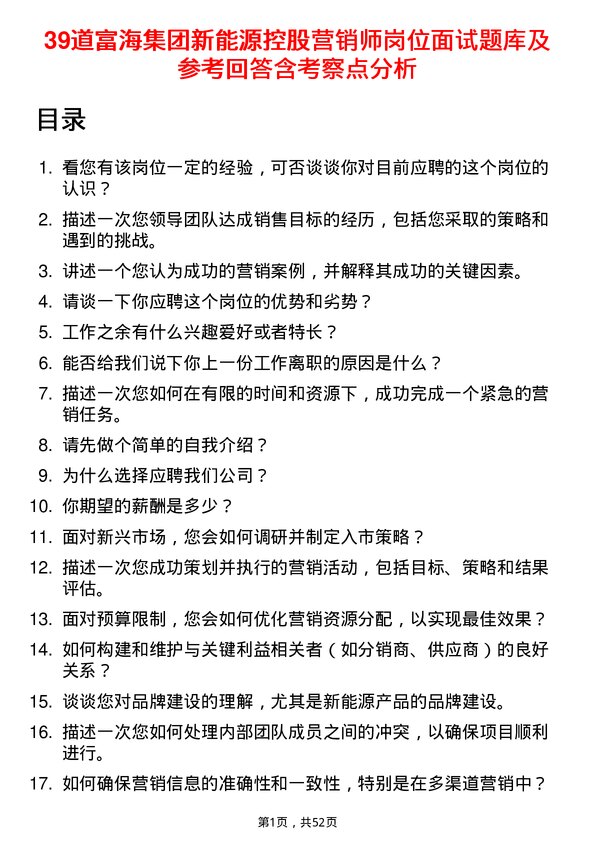 39道富海集团新能源控股营销师岗位面试题库及参考回答含考察点分析

目录

1. 看您有该岗位一定的经验，可否谈谈你对目前应聘的这个岗位的认识？
2. 描述一次您领导团队达成销售目标的经历，包括您采取的策略和遇到的挑战。
3. 讲述一个您认为成功的营销案例，并解释其成功的关键因素。
4. 请谈一下你应聘这个岗位的优势和劣势？
5. 工作之余有什么兴趣爱好或者特长？
6. 能否给我们说下你上一份工作离职的原因是什么？
7. 描述一次您如何在有限的时间和资源下，成功完成一个紧急的营销任务。
8. 请先做个简单的自我介绍？
9. 为什么选择应聘我们公司？
10. 你期望的薪酬是多少？
11. 面对新兴市场，您会如何调研并制定入市策略？
12. 描述一次您成功策划并执行的营销活动，包括目标、策略和结果评估。
13. 面对预算限制，您会如何优化营销资源分配，以实现最佳效果？
14. 如何构建和维护与关键利益相关者（如分销商、供应商）的良好关系？
15. 谈谈您对品牌建设的理解，尤其是新能源产品的品牌建设。
16. 描述一次您如何处理内部团队成员之间的冲突，以确保项目顺利进行。
17. 如何确保营销信息的准确性和一致性，特别是在多渠道营销中？

第1页，共52页